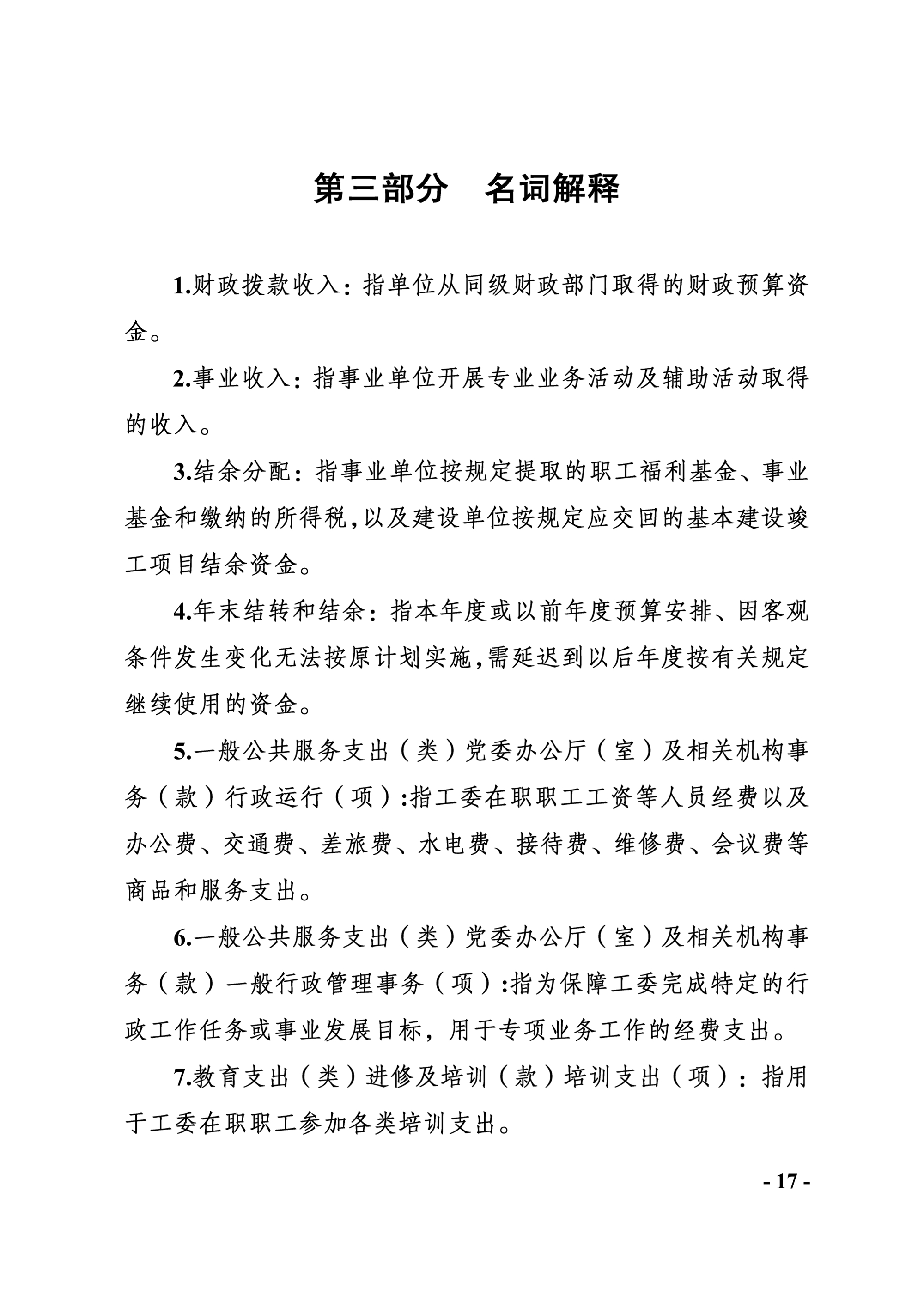 第三部分　名词解释

1.财政拨款收入：指单位从同级财政部门取得的财政预算资金。

2.事业收入：指事业单位开展专业业务活动及辅助活动取得的收入。

3.结余分配：指事业单位按规定提取的职工福利基金、事业基金和缴纳的所得税,以及建设单位按规定应交回的基本建设竣工项目结余资金。

4.年末结转和结余：指本年度或以前年度预算安排、因客观条件发生变化无法按原计划实施,需延迟到以后年度按有关规定继续使用的资金。

5.一般公共服务支出（类）党委办公厅（室）及相关机构事务（款）行政运行（项）:指工委在职职工工资等人员经费以及办公费、交通费、差旅费、水电费、接待费、维修费、会议费等商品和服务支出。

6.一般公共服务支出（类）党委办公厅（室）及相关机构事务（款）一般行政管理事务（项）:指为保障工委完成特定的行政工作任务或事业发展目标，用于专项业务工作的经费支出。

7.教育支出（类）进修及培训（款）培训支出（项）：指用于工委在职职工参加各类培训支出。

- 17 -